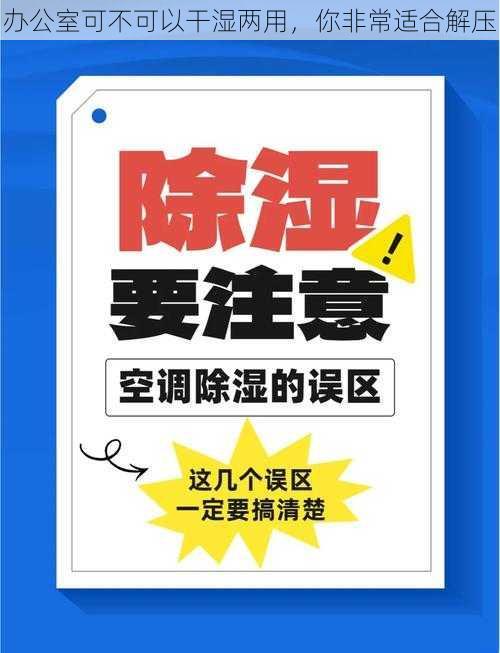 办公室可不可以干湿两用，你非常适合解压

除湿

!

要注意

空调除湿的误区

这几个误区
一定要搞清楚